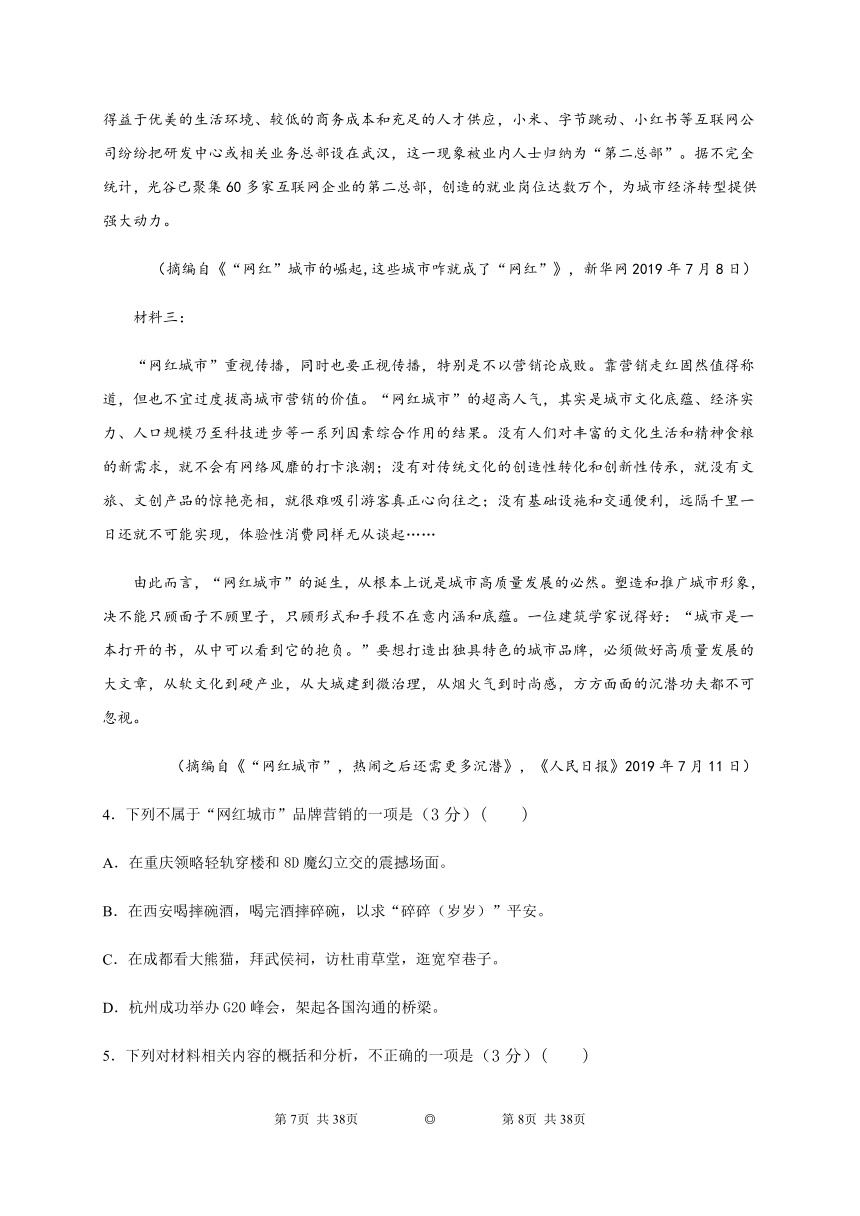 得益于优美的生活环境、较低的商务成本和充足的人才供应，小米、字节跳动、小红书等互联网公司纷纷把研发中心或相关业务总部设在武汉，这一现象被业内人士归纳为“第二总部”。据不完全统计，光谷已聚集60多家互联网企业的第二总部，创造的就业岗位达数万个，为城市经济转型提供强大动力。

（摘编自《“网红”城市的崛起，这些城市咋就成了“网红”》，新华网2019年7月8日）

材料三：

“网红城市”重视传播，同时也要正视传播，特别是不以营销论成败。靠营销走红固然值得称道，但也不宜过度拔高城市营销的价值。“网红城市”的超高人气，其实是城市文化底蕴、经济实力、人口规模乃至科技进步等一系列因素综合作用的结果。没有人们对丰富的文化生活和精神食粮的新需求，就不会有网络风靡的打卡浪潮；没有对传统文化的创造性转化和创新性传承，就没有文旅、文创产品的惊艳亮相，就很难吸引游客真正心向往之；没有基础设施和交通便利，远隔千里一日还就不可能实现，体验性消费同样无从谈起……

由此而言，“网红城市”的诞生，从根本上说是城市高质量发展的必然。塑造和推广城市形象，决不能只顾面子不顾里子，只顾形式和手段不在意内涵和底蕴。一位建筑学家说得好：“城市是一本打开的书，从中可以看到它的抱负。”要想打造出独具特色的城市品牌，必须做好高质量发展的大文章，从软文化到硬产业，从大城建到微治理，从烟火气到时尚感，方方面面的沉潜功夫都不可忽视。

（摘编自《“网红城市”，热闹之后还需更多沉潜》，《人民日报》2019年7月11日）

4．下列不属于“网红城市”品牌营销的一项是（3分）(　　)

A．在重庆领略轻轨穿楼和8D魔幻立交的震撼场面。

B．在西安喝摔碗酒，喝完酒摔碎碗，以求“碎碎（岁岁）”平安。

C．在成都看大熊猫，拜武侯祠，访杜甫草堂，逛宽窄巷子。

D．杭州成功举办G20峰会，架起各国沟通的桥梁。

5．下列对材料相关内容的概括和分析，不正确的一项是（3分）(　　)

第7页 共38页　　◎　　第8页 共38页